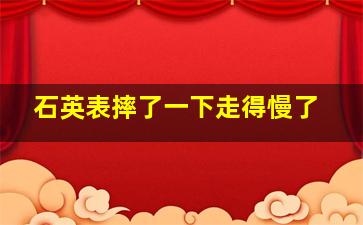 石英表摔了一下走得慢了